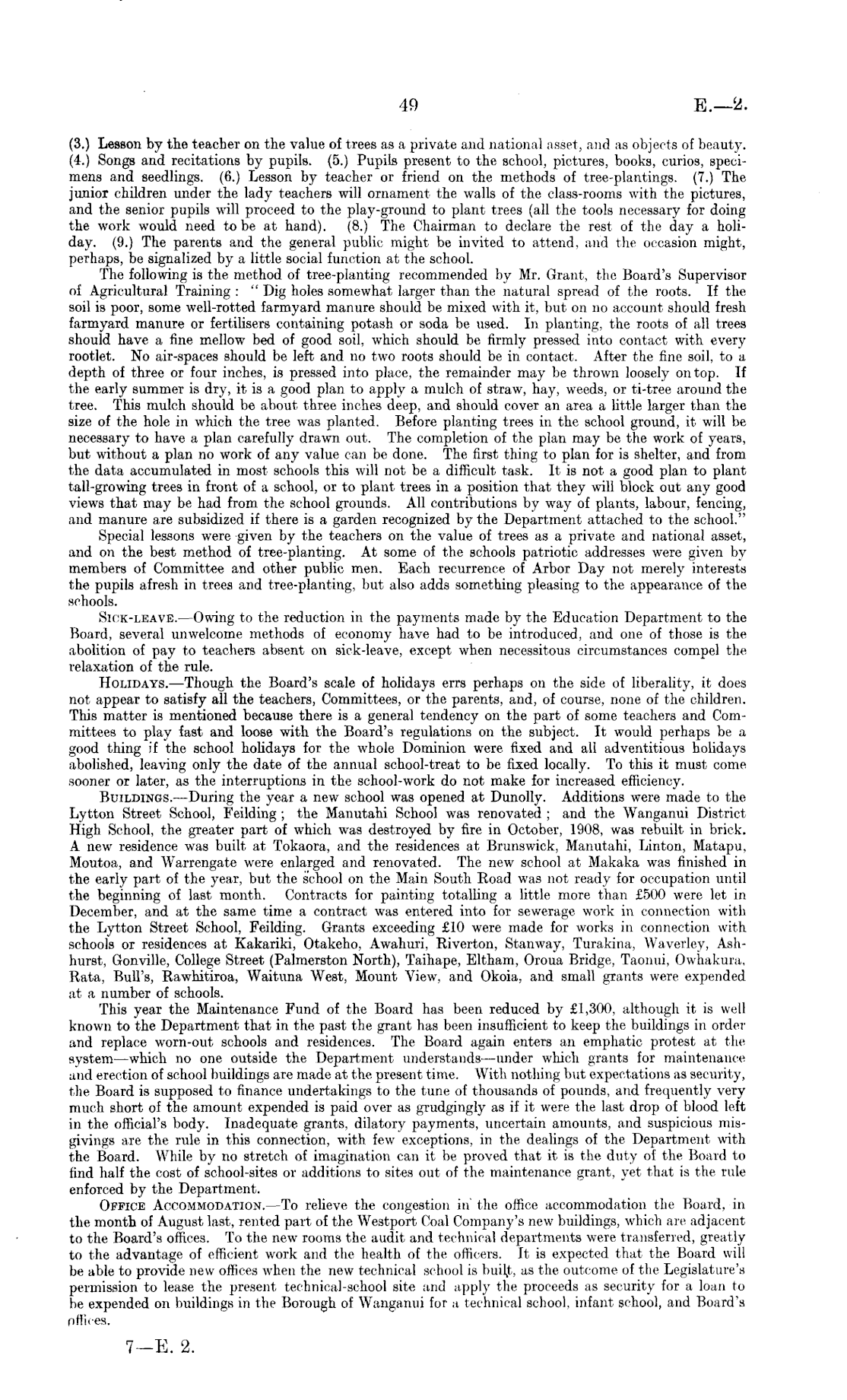 49 E.—2.

(3.) Lesson by the teacher on the value of trees as a private and national asset, and as objects of beauty. (4.) Songs and recitations by pupils. (5.) Pupils present to the school, pictures, books, curios, specimens and seedlings. (6.) Lesson by teacher or friend on the methods of tree-plantings. (7.) The junior children under the lady teachers will ornament the walls of the class-rooms with the pictures, and the senior pupils will proceed to the play-ground to plant trees (all the tools necessary for doing the work would need to be at hand). (8.) The Chairman to declare the rest of the day a holiday. (9.) The parents and the general public might be invited to attend, and the occasion might, perhaps, be signalized by a little social function at the school.

The following is the method of tree-planting recommended by Mr. Grant, the Board's Supervisor of Agricultural Training: "Dig holes somewhat larger than the natural spread of the roots. If the soil is poor, some well-rotted farmyard manure should be mixed with it, but on no account should fresh farmyard manure or fertilisers containing potash or soda be used. In planting, the roots of all trees should have a fine mellow bed of good soil, which should be firmly pressed into contact with every rootlet. No air-spaces should be left and no two roots should be in contact. After the fine soil, to a depth of three or four inches, is pressed into place, the remainder may be thrown loosely on top. If the early summer is dry, it is a good plan to apply a mulch of straw, hay, weeds, or ti-tree around the tree. This mulch should be about three inches deep, and should cover an area a little larger than the size of the hole in which the tree was planted. Before planting trees in the school ground, it will be necessary to have a plan carefully drawn out. The completion of the plan may be the work of years, but without a plan no work of any value can be done. The first thing to plan for is shelter, and from the data accumulated in most schools this will not be a difficult task. It is not a good plan to plant tall-growing trees in front of a school, or to plant trees in a position that they will block out any good views that may be had from the school grounds. All contributions by way of plants, labour, fencing, and manure are subsidized if there is a garden recognized by the Department attached to the school."

Special lessons were given by the teachers on the value of trees as a private and national asset, and on the best method of tree-planting. At some of the schools patriotic addresses were given by members of Committee and other public men. Each recurrence of Arbor Day not merely interests the pupils afresh in trees and tree-planting, but also adds something pleasing to the appearance of the schools.

SICK-LEAVE.—Owing to the reduction in the payments made by the Education Department to the Board, several unwelcome methods of economy have had to be introduced, and one of those is the abolition of pay to teachers absent on sick-leave, except when necessitous circumstances compel the relaxation of the rule.

HOLIDAYS.—Though the Board's scale of holidays errs perhaps on the side of liberality, it does not appear to satisfy all the teachers, Committees, or the parents, and, of course, none of the children. This matter is mentioned because there is a general tendency on the part of some teachers and Committees to play fast and loose with the Board's regulations on the subject. It would perhaps be a good thing if the school holidays for the whole Dominion were fixed and all adventitious holidays abolished, leaving only the date of the annual school-treat to be fixed locally. To this it must come sooner or later, as the interruptions in the school-work do not make for increased efficiency.

BUILDINGS.—During the year a new school was opened at Dunolly. Additions were made to the Lytton Street School, Feilding; the Manutahi School was renovated; and the Wanganui District High School, the greater part of which was destroyed by fire in October, 1908, was rebuilt in brick. A new residence was built at Tokaora, and the residences at Brunswick, Manutahi, Linton, Matapu, Moutoa, and Warrengate were enlarged and renovated. The new school at Makaka was finished in the early part of the year, but the school on the Main South Road was not ready for occupation until the beginning of last month. Contracts for painting totalling a little more than £500 were let in December, and at the same time a contract was entered into for sewerage work in connection with the Lytton Street School, Feilding. Grants exceeding £10 were made for works in connection with schools or residences at Kakariki, Otakeho, Awahuri, Riverton, Stanway, Turakina, Waverley, Ashhurst, Gonville, College Street (Palmerston North), Taihape, Eltham, Oroua Bridge, Taonui, Owhakura, Rata, Bull's, Rawhitiroa, Waituna West, Mount View, and Okoia, and small grants were expended at a number of schools.

This year the Maintenance Fund of the Board has been reduced by £1,300, although it is well known to the Department that in the past the grant has been insufficient to keep the buildings in order and replace worn-out schools and residences. The Board again enters an emphatic protest at the system—which no one outside the Department understands—under which grants for maintenance and erection of school buildings are made at the present time. With nothing but expectations as security, the Board is supposed to finance undertakings to the tune of thousands of pounds, and frequently very much short of the amount expended is paid over as grudgingly as if it were the last drop of blood left in the official's body. Inadequate grants, dilatory payments, uncertain amounts, and suspicious misgivings are the rule in this connection, with few exceptions, in the dealings of the Department with the Board. While by no stretch of imagination can it be proved that it is the duty of the Board to find half the cost of school-sites or additions to sites out of the maintenance grant, yet that is the rule enforced by the Department.

OFFICE ACCOMMODATION.—To relieve the congestion in the office accommodation the Board, in the month of August last, rented part of the Westport Coal Company's new buildings, which are adjacent to the Board's offices. To the new rooms the audit and technical departments were transferred, greatly to the advantage of efficient work and the health of the officers. It is expected that the Board will be able to provide new offices when the new technical school is built, as the outcome of the Legislature's permission to lease the present technical-school site and apply the proceeds as security for a loan to be expended on buildings in the Borough of Wanganui for a technical school, infant school, and Board's offices.

7—E. 2.